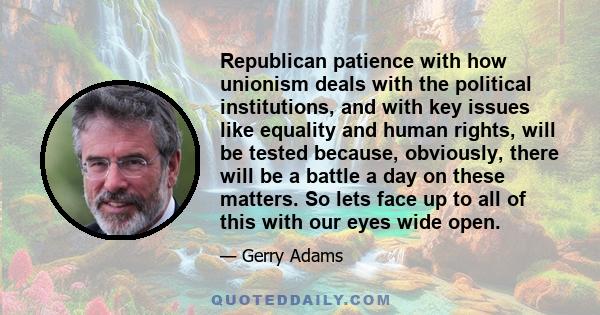 Republican patience with how unionism deals with the political institutions, and with key issues like equality and human rights, will be tested because, obviously, there will be a battle a day on these matters. So lets face up to all of this with our eyes wide open.

— Gerry Adams

QUOTEDDAILY.COM